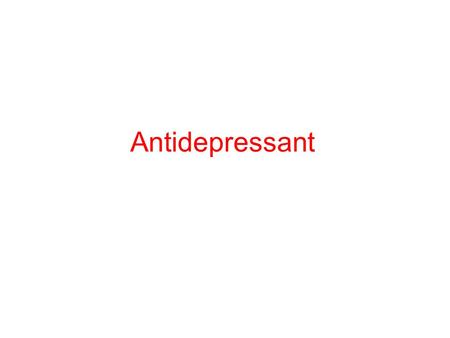 Antidepressant